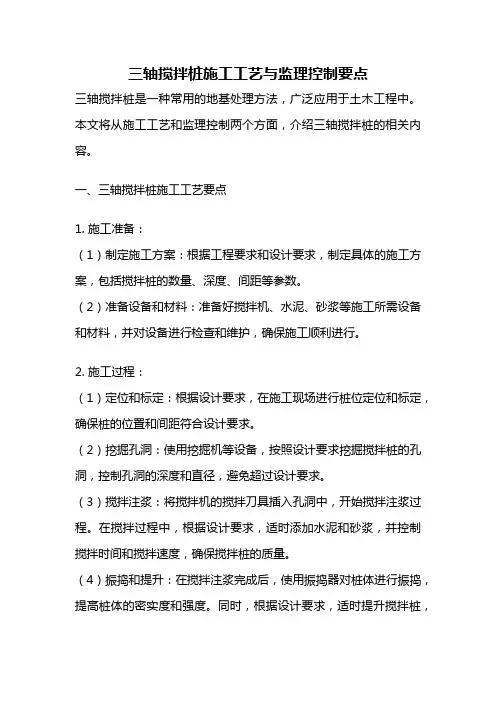 三轴搅拌桩施工工艺与监理控制要点

三轴搅拌桩是一种常用的地基处理方法，广泛应用于土木工程中。本文将从施工工艺和监理控制两个方面，介绍三轴搅拌桩的相关内容。

一、三轴搅拌桩施工工艺要点

1. 施工准备：
（1）制定施工方案：根据工程要求和设计要求，制定具体的施工方案，包括搅拌桩的数量、深度、间距等参数。
（2）准备设备和材料：准备好搅拌机、水泥、砂浆等施工所需设备和材料，并对设备进行检查和维护，确保施工顺利进行。

2. 施工过程：
（1）定位和标定：根据设计要求，在施工现场进行桩位定位和标定，确保桩的位置和间距符合设计要求。
（2）挖掘孔洞：使用挖掘机等设备，按照设计要求挖掘搅拌桩的孔洞，控制孔洞的深度和直径，避免超过设计要求。
（3）搅拌注浆：将搅拌机的搅拌刀具插入孔洞中，开始搅拌注浆过程。在搅拌过程中，根据设计要求，适时添加水泥和砂浆，并控制搅拌时间和搅拌速度，确保搅拌桩的质量。
（4）振捣和提升：在搅拌注浆完成后，使用振捣器对桩体进行振捣，提高桩体的密实度和强度。同时，根据设计要求，适时提升搅拌桩，